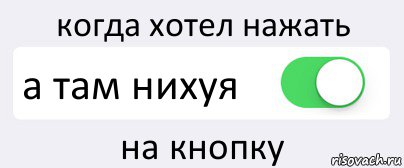 когда хотел нажать

а там нихуя

на кнопку

risovach.ru